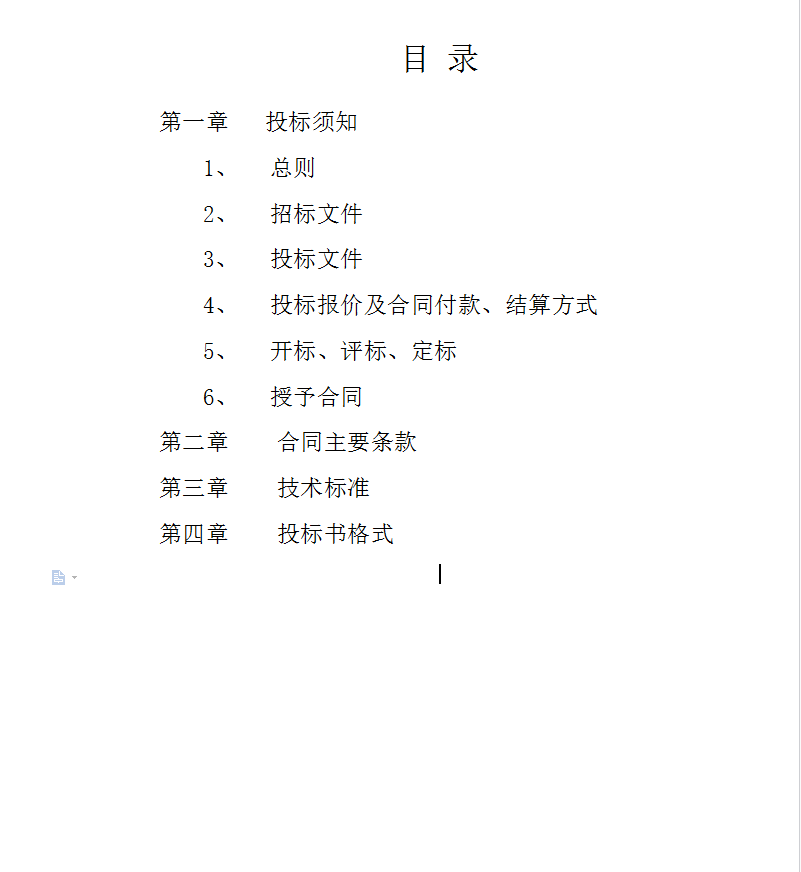 目 录

第一章 投标须知

1、 总则

2、 招标文件

3、 投标文件

4、 投标报价及合同付款、结算方式

5、 开标、评标、定标

6、 授予合同

第二章 合同主要条款

第三章 技术标准

第四章 投标书格式